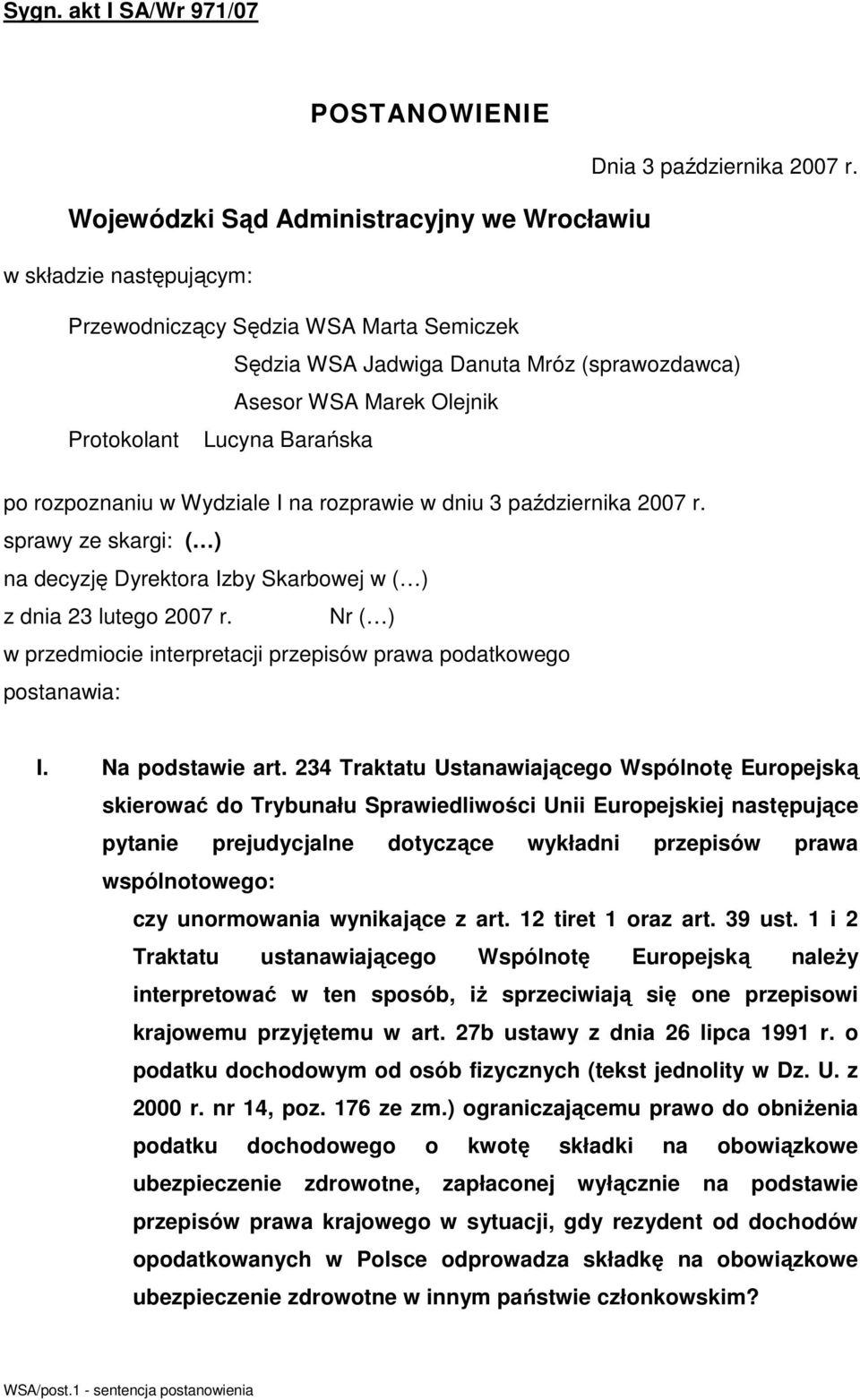 Sygn. akt I SA/Wr 971/07

POSTANOWIENIE

Dnia 3 października 2007 r.

Wojewódzki Sąd Administracyjny we Wrocławiu

w składzie następującym:

Przewodniczący Sędzia WSA Marta Semiczek
Sędzia WSA Jadwiga Danuta Mróz (sprawozdawca)
Asesor WSA Marek Olejnik
Protokolant Lucyna Barańska

po rozpoznaniu w Wydziale I na rozprawie w dniu 3 października 2007 r.
sprawy ze skargi: (…)
na decyzję Dyrektora Izby Skarbowej w (…)
z dnia 23 lutego 2007 r. Nr (…)
w przedmiocie interpretacji przepisów prawa podatkowego
postanawia:

I. Na podstawie art. 234 Traktatu Ustanawiającego Wspólnotę Europejską skierować do Trybunału Sprawiedliwości Unii Europejskiej następujące pytanie prejudycjalne dotyczące wykładni przepisów prawa wspólnotowego:

czy unormowania wynikające z art. 12 tiret 1 oraz art. 39 ust. 1 i 2 Traktatu ustanawiającego Wspólnotę Europejską należy interpretować w ten sposób, iż sprzeciwiają się one przepisowi krajowemu przyjętemu w art. 27b ustawy z dnia 26 lipca 1991 r. o podatku dochodowym od osób fizycznych (tekst jednolity w Dz. U. z 2000 r. nr 14, poz. 176 ze zm.) ograniczającemu prawo do obniżenia podatku dochodowego o kwotę składki na obowiązkowe ubezpieczenie zdrowotne, zapłaconej wyłącznie na podstawie przepisów prawa krajowego w sytuacji, gdy rezydent od dochodów opodatkowanych w Polsce odprowadza składkę na obowiązkowe ubezpieczenie zdrowotne w innym państwie członkowskim?

WSA/post.1 - sentencja postanowienia